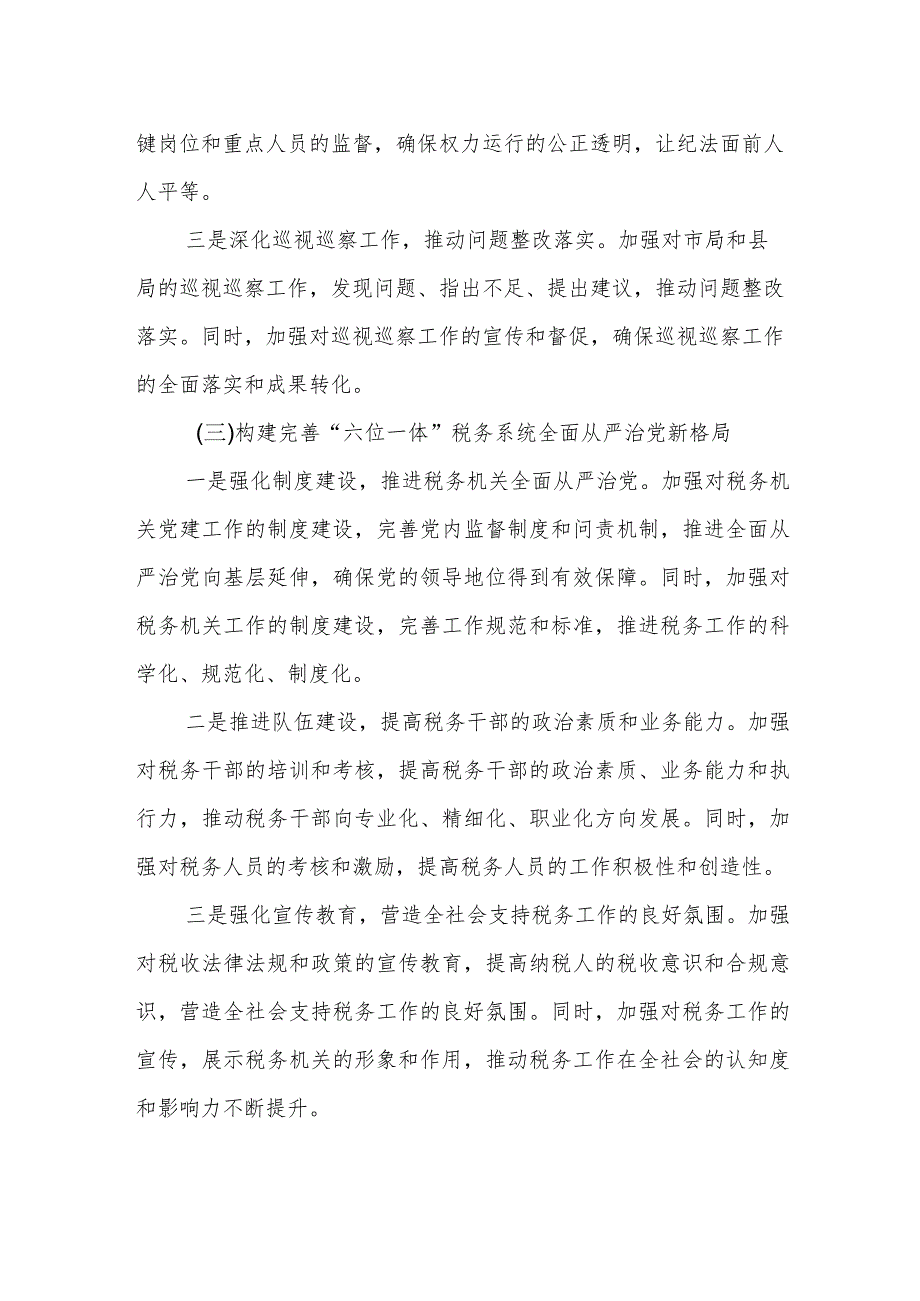 键岗位和重点人员的监督，确保权力运行的公正透明，让纪法面前人人平等。

三是深化巡视巡察工作，推动问题整改落实。加强对市局和县局的巡视巡察工作，发现问题、指出不足、提出建议，推动问题整改落实。同时，加强对巡视巡察工作的宣传和督促，确保巡视巡察工作的全面落实和成果转化。

(三)构建完善“六位一体”税务系统全面从严治党新格局

一是强化制度建设，推进税务机关全面从严治党。加强对税务机关党建工作的制度建设，完善党内监督制度和问责机制，推进全面从严治党向基层延伸，确保党的领导地位得到有效保障。同时，加强对税务机关工作的制度建设，完善工作规范和标准，推进税务工作的科学化、规范化、制度化。

二是推进队伍建设，提高税务干部的政治素质和业务能力。加强对税务干部的培训和考核，提高税务干部的政治素质、业务能力和执行力，推动税务干部向专业化、精细化、职业化方向发展。同时，加强对税务人员的考核和激励，提高税务人员的工作积极性和创造性。

三是强化宣传教育，营造全社会支持税务工作的良好氛围。加强对税收法律法规和政策的宣传教育，提高纳税人的税收意识和合规意识，营造全社会支持税务工作的良好氛围。同时，加强对税务工作的宣传，展示税务机关的形象和作用，推动税务工作在全社会的认知度和影响力不断提升。